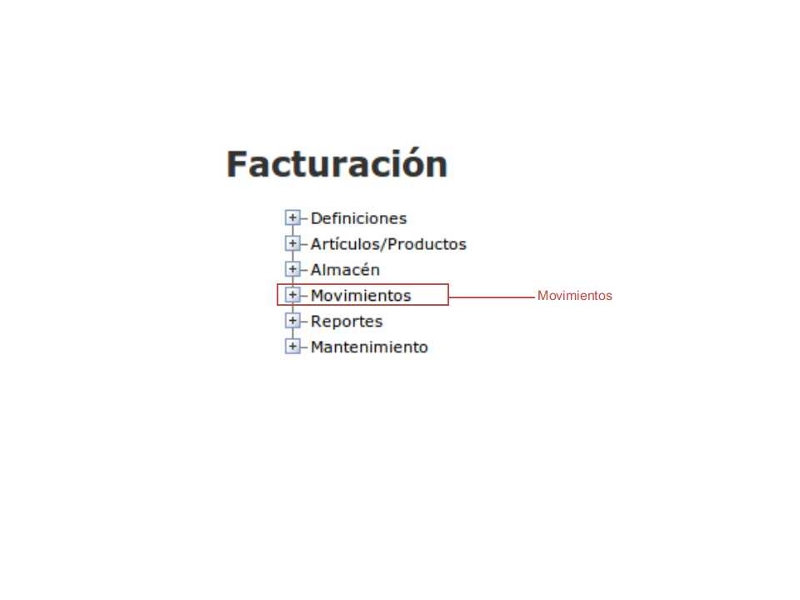 Facturación

+ Definiciones
+ Artículos/Productos
+ Almacén
+ Movimientos
+ Reportes
+ Mantenimiento

Movimientos